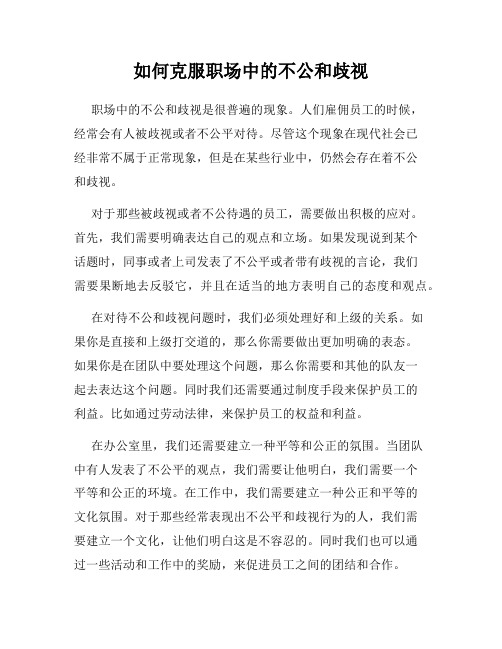 如何克服职场中的不公和歧视

职场中的不公和歧视是很普遍的现象。人们雇佣员工的时候，经常会有人被歧视或者不公平对待。尽管这个现象在现代社会已经非常不属于正常现象，但是在某些行业中，仍然会存在着不公和歧视。

对于那些被歧视或者不公待遇的员工，需要做出积极的应对。首先，我们需要明确表达自己的观点和立场。如果发现说到某个话题时，同事或者上司发表了不公平或者带有歧视的言论，我们需要果断地去反驳它，并且在适当的地方表明自己的态度和观点。

在对待不公和歧视问题时，我们必须处理好和上级的关系。如果你是直接和上级打交道的，那么你需要做出更加明确的表态。如果你是在团队中要处理这个问题，那么你需要和其他的队友一起去表达这个问题。同时我们还需要通过制度手段来保护员工的利益。比如通过劳动法律，来保护员工的权益和利益。

在办公室里，我们还需要建立一种平等和公正的氛围。当团队中有人发表了不公平的观点，我们需要让他明白，我们需要一个平等和公正的环境。在工作中，我们需要建立一种公正和平等的文化氛围。对于那些经常表现出不公平和歧视行为的人，我们需要建立一个文化，让他们明白这是不容忍的。同时我们也可以通过一些活动和工作中的奖励，来促进员工之间的团结和合作。